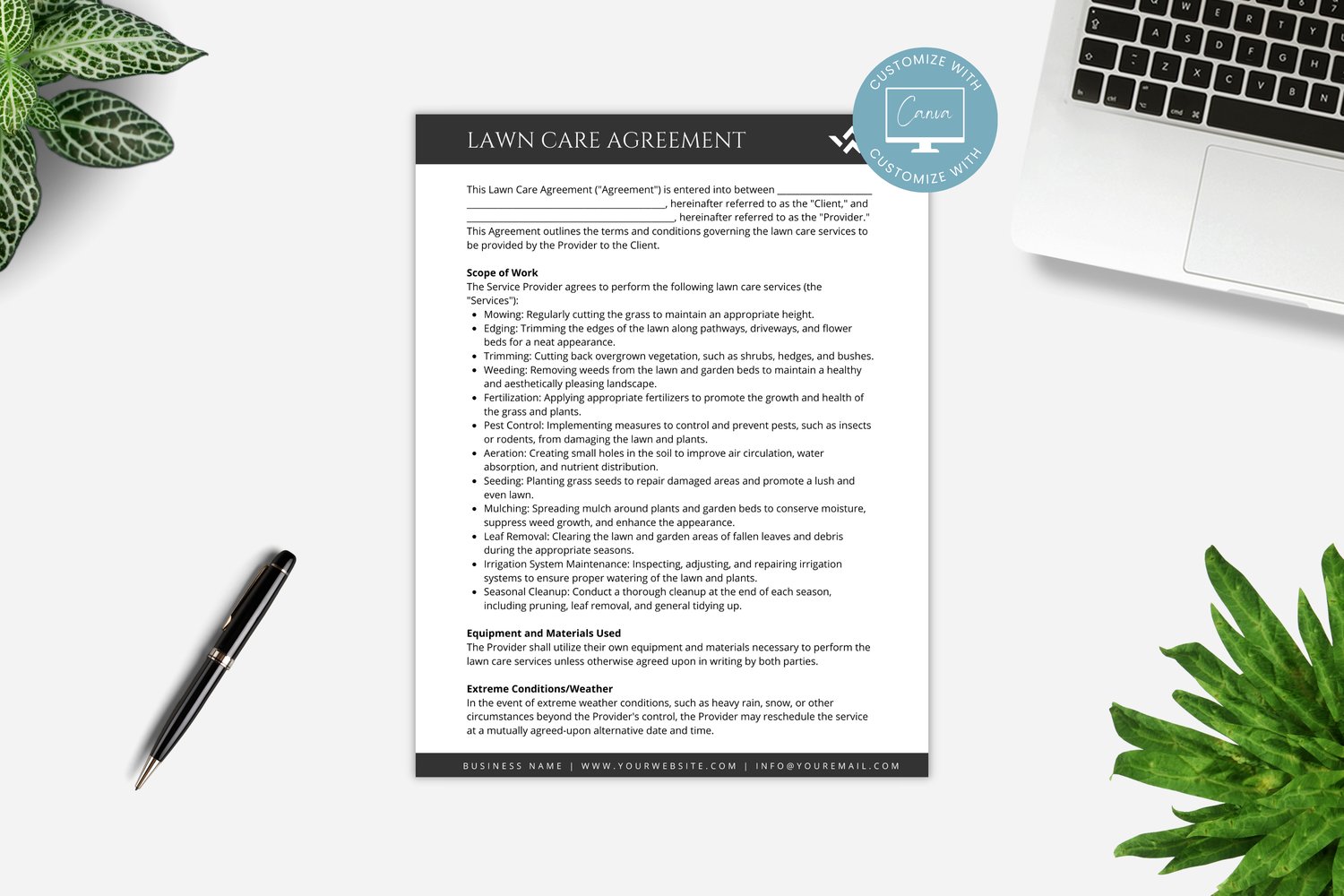 CUSTOMIZE WITH
Canva
CUSTOMIZE WITH

LAWN CARE AGREEMENT

This Lawn Care Agreement ("Agreement") is entered into between ____ ____, hereinafter referred to as the "Client," and ____, hereinafter referred to as the "Provider." This Agreement outlines the terms and conditions governing the lawn care services to be provided by the Provider to the Client.

Scope of Work
The Service Provider agrees to perform the following lawn care services (the "Services"):
• Mowing: Regularly cutting the grass to maintain an appropriate height.
• Edging: Trimming the edges of the lawn along pathways, driveways, and flower beds for a neat appearance.
• Trimming: Cutting back overgrown vegetation, such as shrubs, hedges, and bushes.
• Weeding: Removing weeds from the lawn and garden beds to maintain a healthy and aesthetically pleasing landscape.
• Fertilization: Applying appropriate fertilizers to promote the growth and health of the grass and plants.
• Pest Control: Implementing measures to control and prevent pests, such as insects or rodents, from damaging the lawn and plants.
• Aeration: Creating small holes in the soil to improve air circulation, water absorption, and nutrient distribution.
• Seeding: Planting grass seeds to repair damaged areas and promote a lush and even lawn.
• Mulching: Spreading mulch around plants and garden beds to conserve moisture, suppress weed growth, and enhance the appearance.
• Leaf Removal: Clearing the lawn and garden areas of fallen leaves and debris during the appropriate seasons.
• Irrigation System Maintenance: Inspecting, adjusting, and repairing irrigation systems to ensure proper watering of the lawn and plants.
• Seasonal Cleanup: Conduct a thorough cleanup at the end of each season, including pruning, leaf removal, and general tidying up.

Equipment and Materials Used
The Provider shall utilize their own equipment and materials necessary to perform the lawn care services unless otherwise agreed upon in writing by both parties.

Extreme Conditions/Weather
In the event of extreme weather conditions, such as heavy rain, snow, or other circumstances beyond the Provider's control, the Provider may reschedule the service at a mutually agreed-upon alternative date and time.

BUSINESS NAME | WWW.YOURWEBSITE.COM | INFO@YOUREMAIL.COM